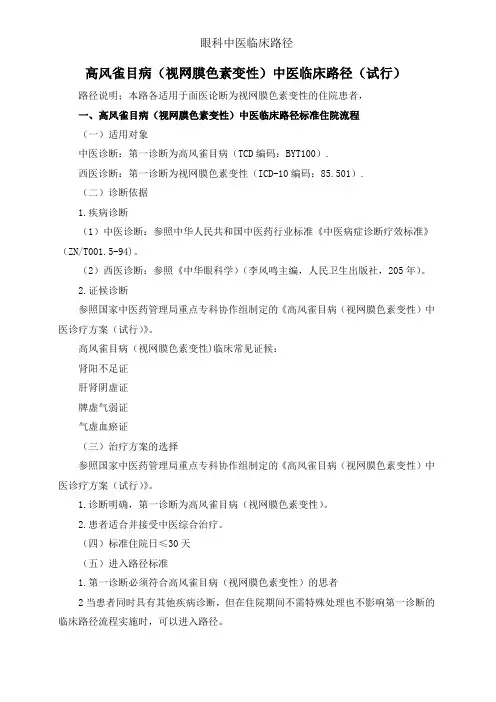 眼科中医临床路径

高风雀目病（视网膜色素变性）中医临床路径（试行）

路径说明：本路各适用于面医论断为视网膜色素变性的住院患者，

一、高风雀目病（视网膜色素变性）中医临床路径标准住院流程

（一）适用对象

中医诊断：第一诊断为高风雀目病（TCD 编码：BYT100）．

西医诊断：第一诊断为视网膜色素变性（ICD-10 编码：85.501）．

（二）诊断依据

1.疾病诊断

（1）中医诊断：参照中华人民共和国中医药行业标准《中医病症诊断疗效标准》（ZN/T001.5-94）。

（2）西医诊断：参照《中华眼科学》（李凤鸣主编，人民卫生出版社，205 年）。

2.证候诊断

参照国家中医药管理局重点专科协作组制定的《高风雀目病（视网膜色素变性）中医诊疗方案（试行）》。

高风雀目病（视网膜色素变性）临床常见证候：

肾阳不足证

肝肾阴虚证

脾虚气弱证

气虚血瘀证

（三）治疗方案的选择

参照国家中医药管理局重点专科协作组制定的《高风雀目病（视网膜色素变性）中医诊疗方案（试行）》。

1.诊断明确，第一诊断为高风雀目病（视网膜色素变性）。

2.患者适合并接受中医综合治疗。

（四）标准住院日≤30 天

（五）进入路径标准

1.第一诊断必须符合高风雀目病（视网膜色素变性）的患者

2 当患者同时具有其他疾病诊断，但在住院期间不需特殊处理也不影响第一诊断的临床路径流程实施时，可以进入路径。